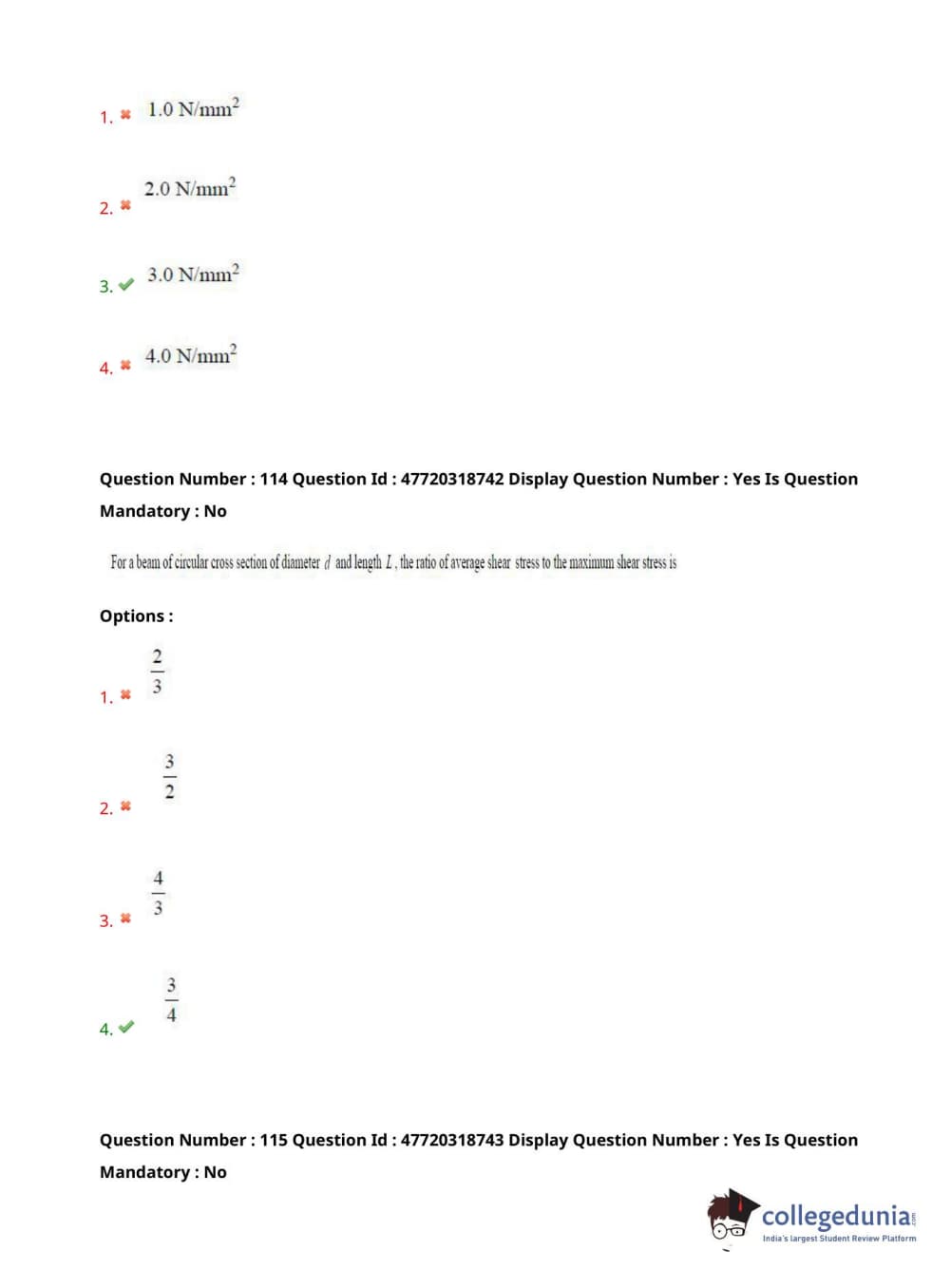 1. ✖ 1.0 N/mm$^2$

2. ✖ 2.0 N/mm$^2$

3. ✔ 3.0 N/mm$^2$

4. ✖ 4.0 N/mm$^2$

Question Number : 114 Question Id : 47720318742 Display Question Number : Yes Is Question Mandatory : No

For a beam of circular cross section of diameter $d$ and length $L$, the ratio of average shear stress to the maximum shear stress is

Options :

1. ✖ $\frac{2}{3}$

2. ✖ $\frac{3}{2}$

3. ✖ $\frac{4}{3}$

4. ✔ $\frac{3}{4}$

Question Number : 115 Question Id : 47720318743 Display Question Number : Yes Is Question Mandatory : No

collegedunia.com
India's largest Student Review Platform